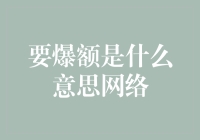 要爆额是什么意思网络